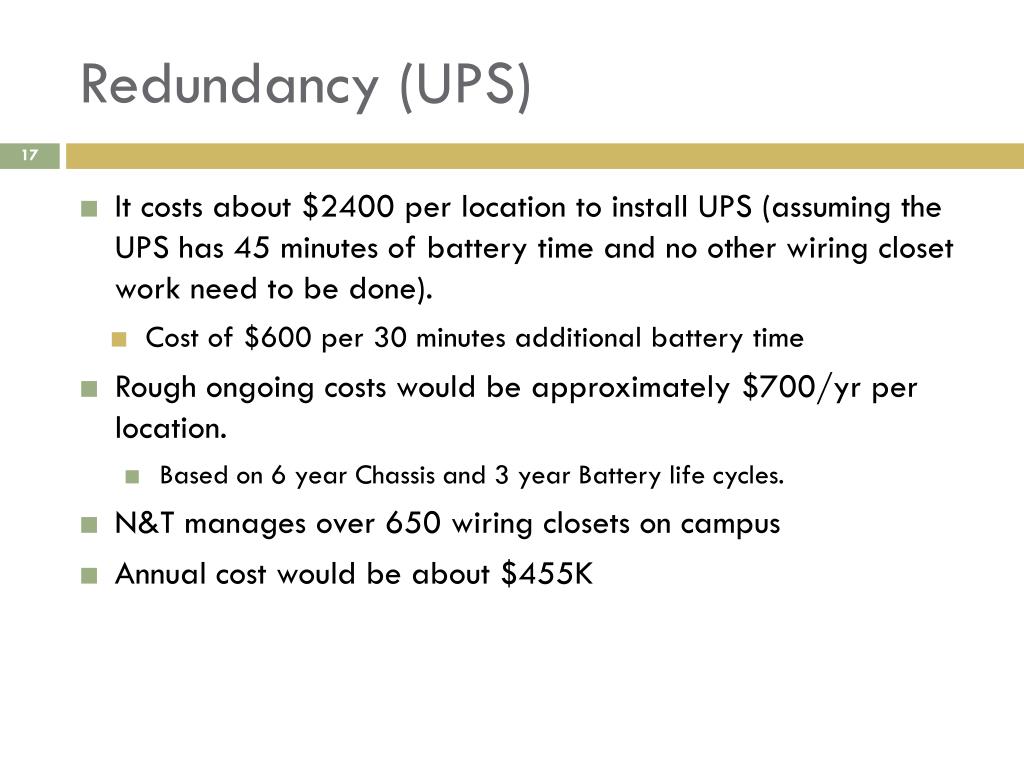 Redundancy (UPS)

17

It costs about \$2400 per location to install UPS (assuming the UPS has 45 minutes of battery time and no other wiring closet work need to be done).

Cost of \$600 per 30 minutes additional battery time

Rough ongoing costs would be approximately \$700/yr per location.

Based on 6 year Chassis and 3 year Battery life cycles.

N&T manages over 650 wiring closets on campus

Annual cost would be about \$455K